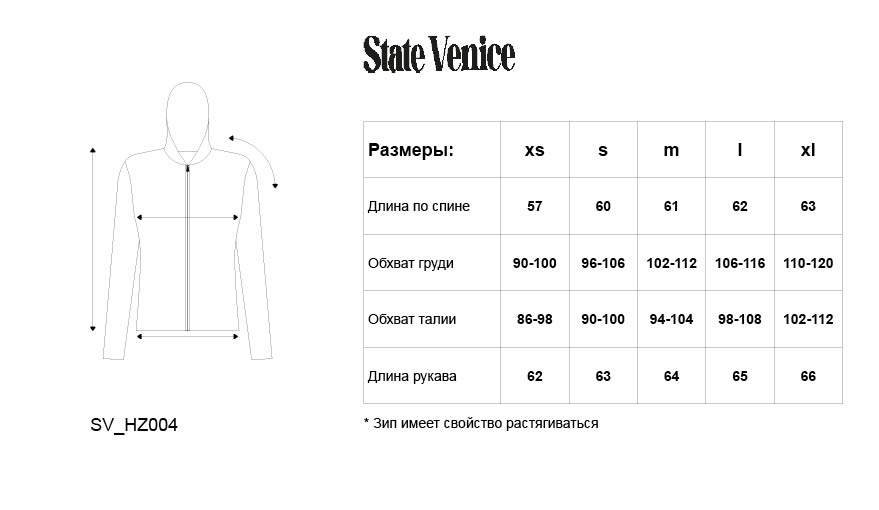 State Venice

| Размеры: | xs | s | m | l | xl |
|---|---|---|---|---|---|
| Длина по спине | 57 | 60 | 61 | 62 | 63 |
| Обхват груди | 90-100 | 96-106 | 102-112 | 106-116 | 110-120 |
| Обхват талии | 86-98 | 90-100 | 94-104 | 98-108 | 102-112 |
| Длина рукава | 62 | 63 | 64 | 65 | 66 |

SV_HZ004

* Зип имеет свойство растягиваться